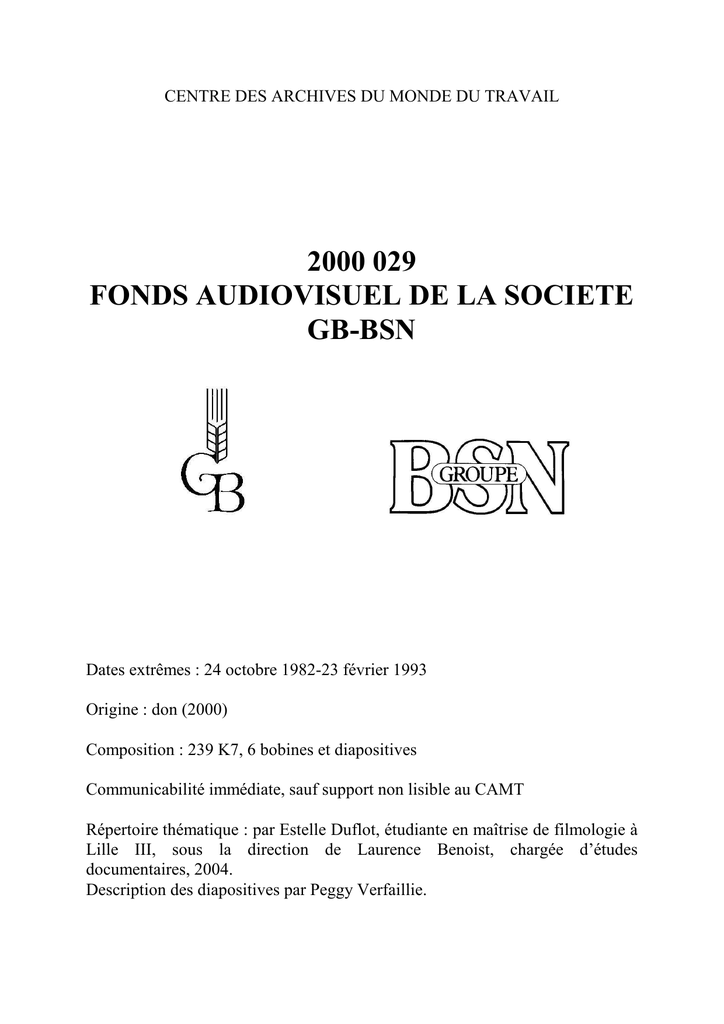 CENTRE DES ARCHIVES DU MONDE DU TRAVAIL

2000 029
FONDS AUDIOVISUEL DE LA SOCIETE
GB-BSN

GB

BSN GROUPE

Dates extrêmes : 24 octobre 1982-23 février 1993

Origine : don (2000)

Composition : 239 K7, 6 bobines et diapositives

Communicabilité immédiate, sauf support non lisible au CAMT

Répertoire thématique : par Estelle Duflot, étudiante en maîtrise de filmologie à Lille III, sous la direction de Laurence Benoist, chargée d'études documentaires, 2004.
Description des diapositives par Peggy Verfaillie.